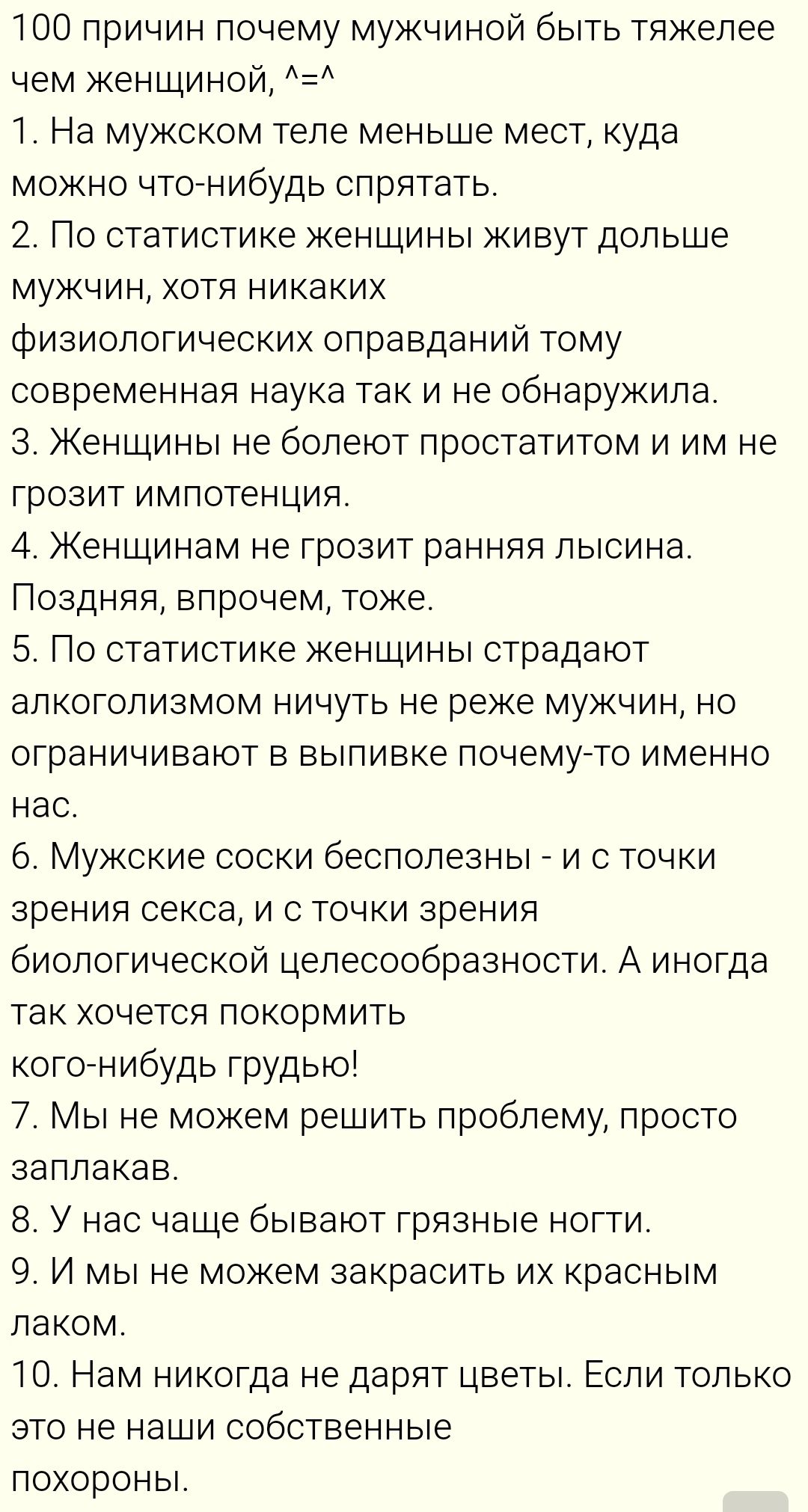 100 причин почему мужчиной быть тяжелее чем женщиной, ^=^
1. На мужском теле меньше мест, куда можно что-нибудь спрятать.
2. По статистике женщины живут дольше мужчин, хотя никаких физиологических оправданий тому современная наука так и не обнаружила.
3. Женщины не болеют простатитом и им не грозит импотенция.
4. Женщинам не грозит ранняя лысина. Поздняя, впрочем, тоже.
5. По статистике женщины страдают алкоголизмом ничуть не реже мужчин, но ограничивают в выпивке почему-то именно нас.
6. Мужские соски бесполезны - и с точки зрения секса, и с точки зрения биологической целесообразности. А иногда так хочется покормить кого-нибудь грудью!
7. Мы не можем решить проблему, просто заплакав.
8. У нас чаще бывают грязные ногти.
9. И мы не можем закрасить их красным лаком.
10. Нам никогда не дарят цветы. Если только это не наши собственные похороны.